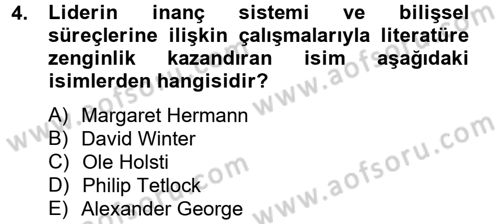 4. Liderin inanç sistemi ve bilişsel süreçlerine ilişkin çalışmalarıyla literatüre zenginlik kazandıran isim aşağıdaki isimlerden hangisidir?

A) Margaret Hermann
B) David Winter
C) Ole Holsti
D) Philip Tetlock
E) Alexander George

www.aofsoru.com
www.aofsoru.com
www.aofsoru.com
www.aofsoru.com